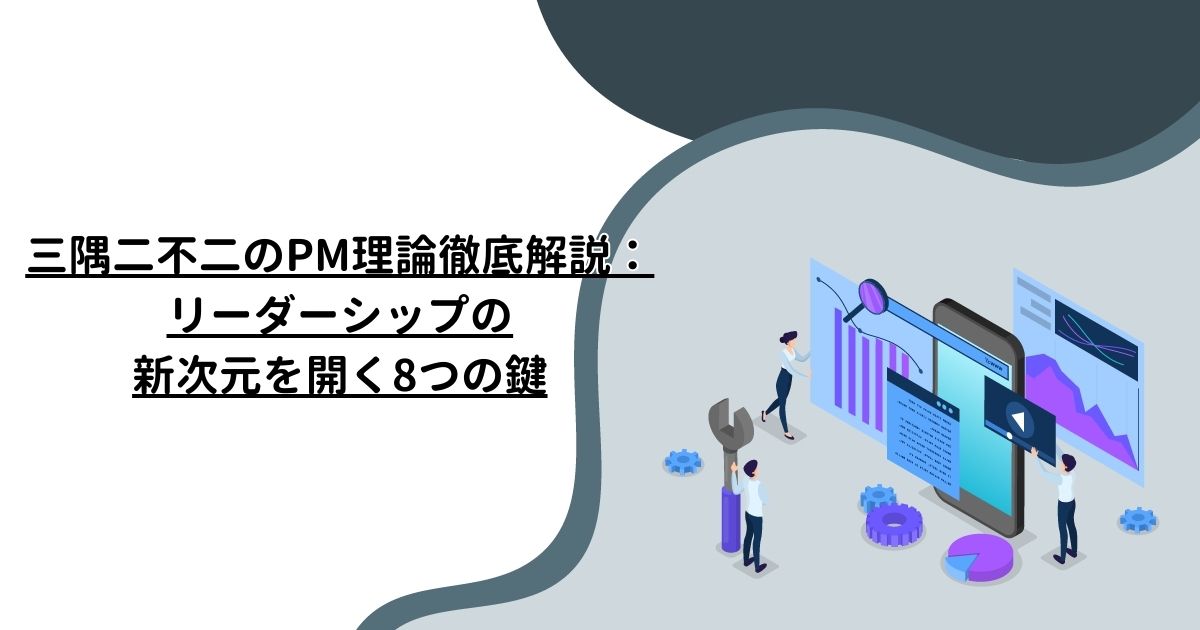 三隅二不二のPM理論徹底解説：
リーダーシップの
新次元を開く8つの鍵